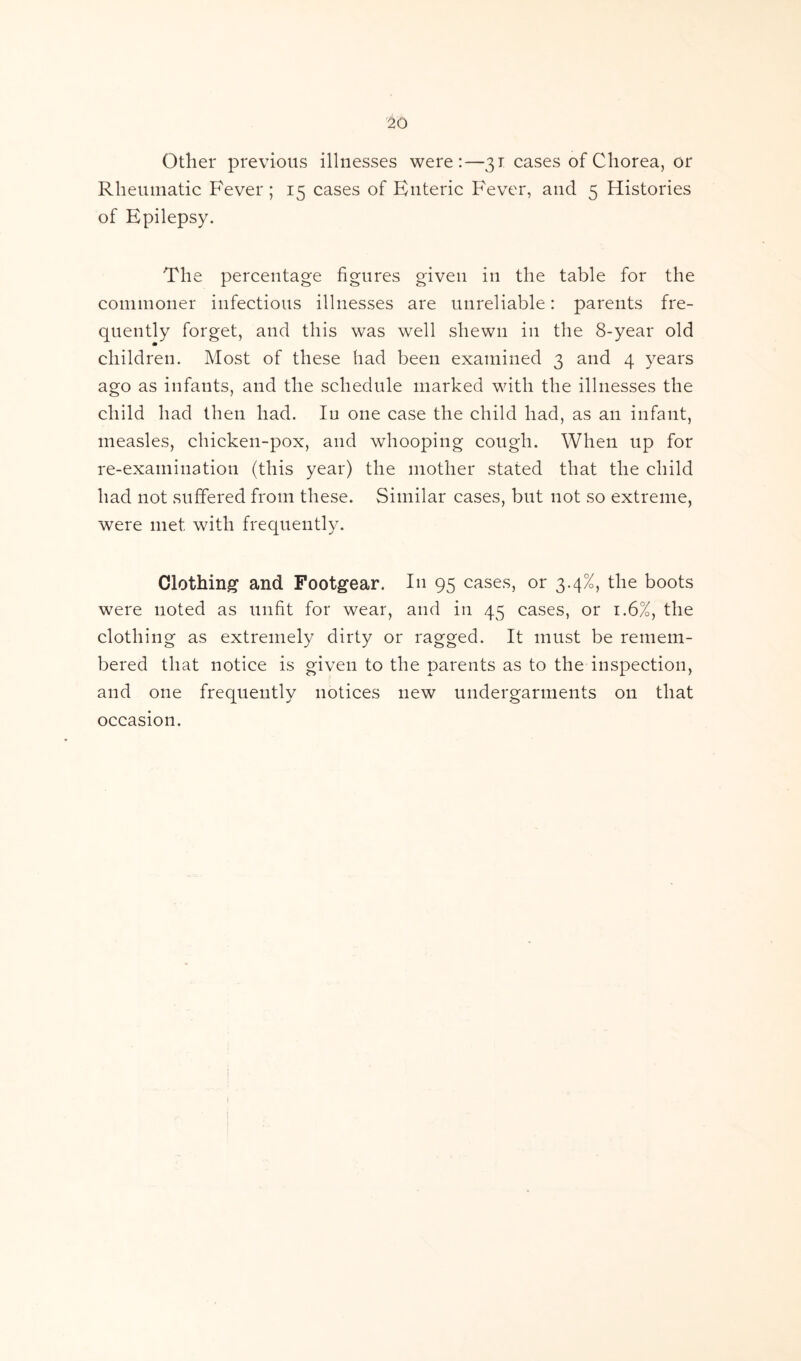 20

Other previous illnesses were:—31 cases of Chorea, or Rheumatic Fever; 15 cases of Enteric Fever, and 5 Histories of Epilepsy.

The percentage figures given in the table for the commoner infectious illnesses are unreliable: parents frequently forget, and this was well shewn in the 8-year old children. Most of these had been examined 3 and 4 years ago as infants, and the schedule marked with the illnesses the child had then had. In one case the child had, as an infant, measles, chicken-pox, and whooping cough. When up for re-examination (this year) the mother stated that the child had not suffered from these. Similar cases, but not so extreme, were met with frequently.

Clothing and Footgear. In 95 cases, or 3.4%, the boots were noted as unfit for wear, and in 45 cases, or 1.6%, the clothing as extremely dirty or ragged. It must be remembered that notice is given to the parents as to the inspection, and one frequently notices new undergarments on that occasion.